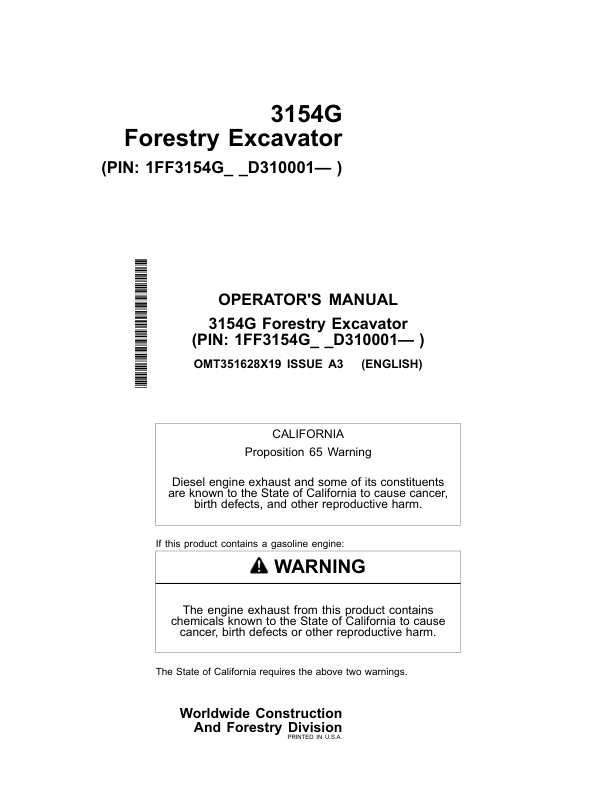 3154G
Forestry Excavator
(PIN: 1FF3154G_ _D310001— )

OPERATOR'S MANUAL
3154G Forestry Excavator
(PIN: 1FF3154G_ _D310001— )
OMT351628X19 ISSUE A3 (ENGLISH)

CALIFORNIA
Proposition 65 Warning

Diesel engine exhaust and some of its constituents are known to the State of California to cause cancer, birth defects, and other reproductive harm.

If this product contains a gasoline engine:

WARNING

The engine exhaust from this product contains chemicals known to the State of California to cause cancer, birth defects or other reproductive harm.

The State of California requires the above two warnings.

Worldwide Construction
And Forestry Division
PRINTED IN U.S.A.